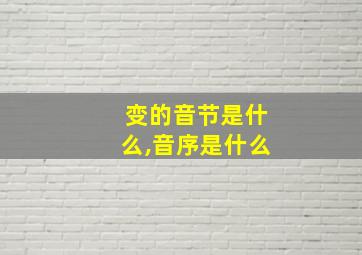 变的音节是什么,音序是什么